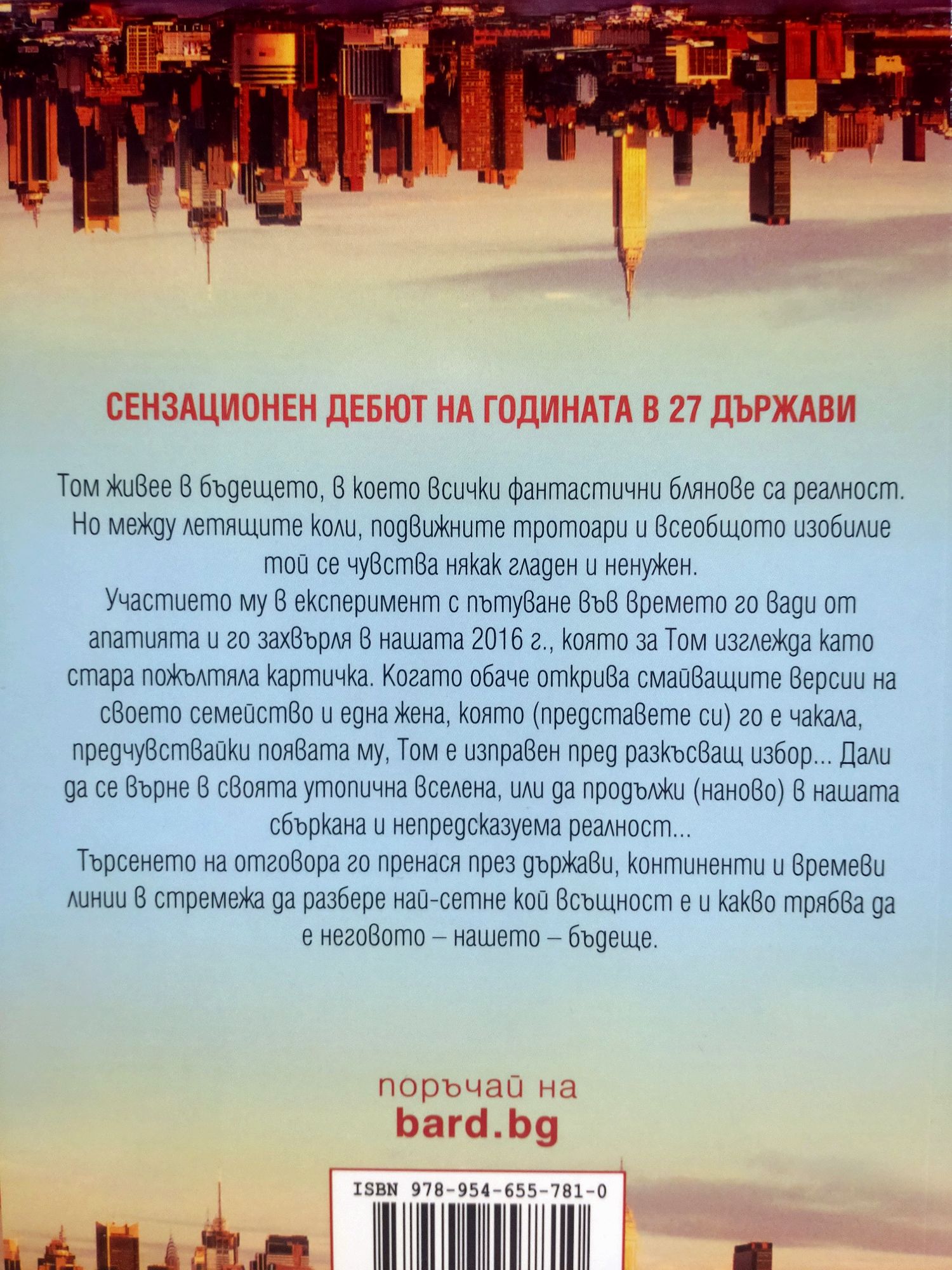 СЕНЗАЦИОНЕН ДЕБЮТ НА ГОДИНАТА В 27 ДЪРЖАВИ

Том живее в бъдещето, в което всички фантастични блянове са реалност. Но между летящите коли, подвижните тротоари и всеобщото изобилие той се чувства някак гладен и ненужен.

Участието му в експеримент с пътуване във времето го вади от апатията и го захвърля в нашата 2016 г., която за Том изглежда като стара пожълтяла картичка. Когато обаче открива смайващите версии на своето семейство и една жена, която (представете си) го е чакала, предчувствайки появата му, Том е изправен пред разкъсващ избор... Дали да се върне в своята утопична вселена, или да продължи (наново) в нашата сбъркана и непредсказуема реалност...

Търсенето на отговора го пренася през държави, континенти и времеви линии в стремежа да разбере най-сетне кой всъщност е и какво трябва да е неговото – нашето – бъдеще.

поръчай на
bard.bg

ISBN 978-954-655-781-0